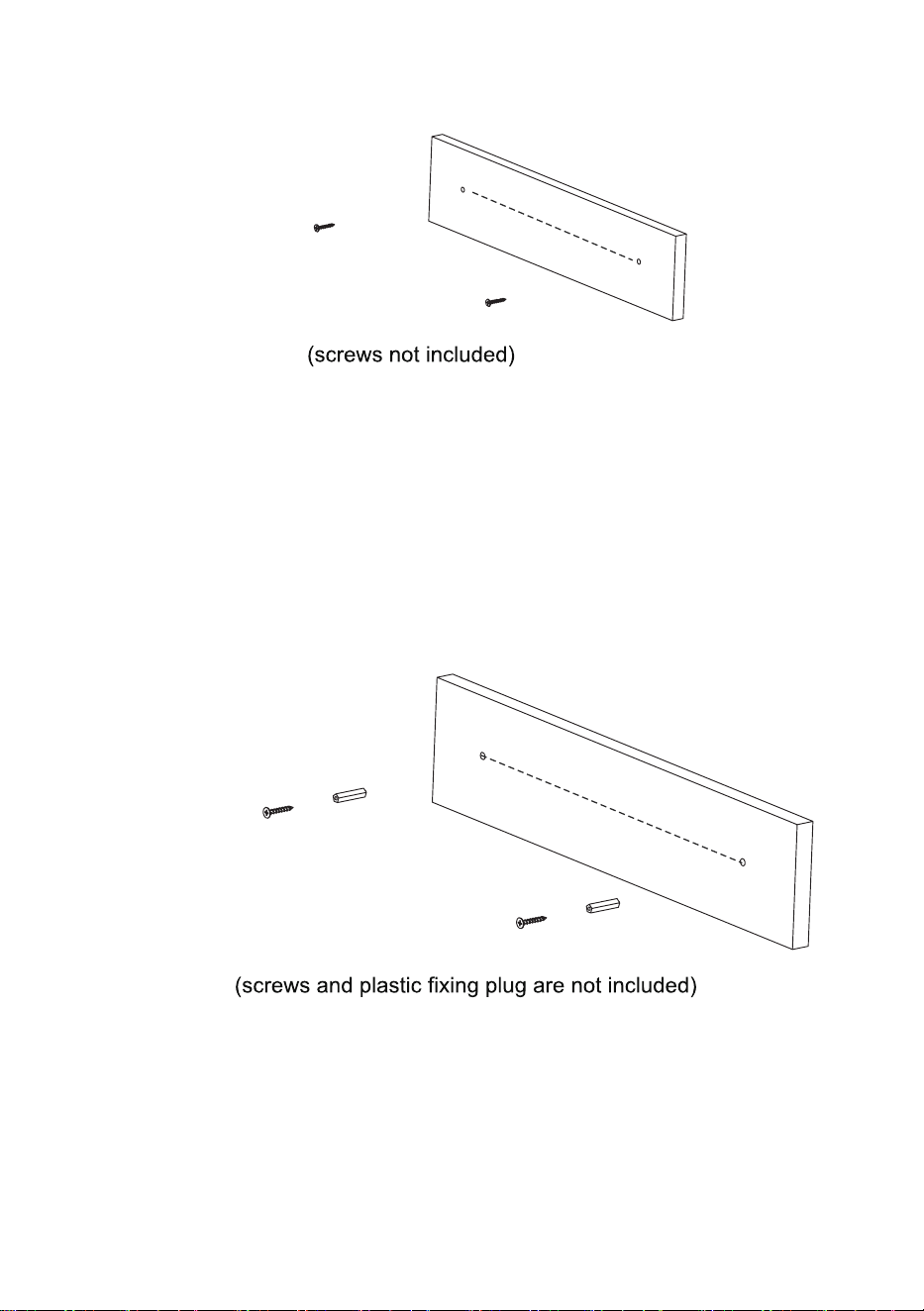 (screws not included)

(screws and plastic fixing plug are not included)